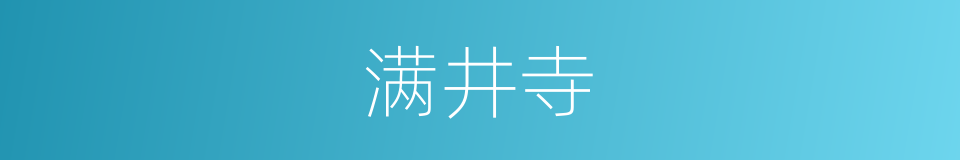 满井寺